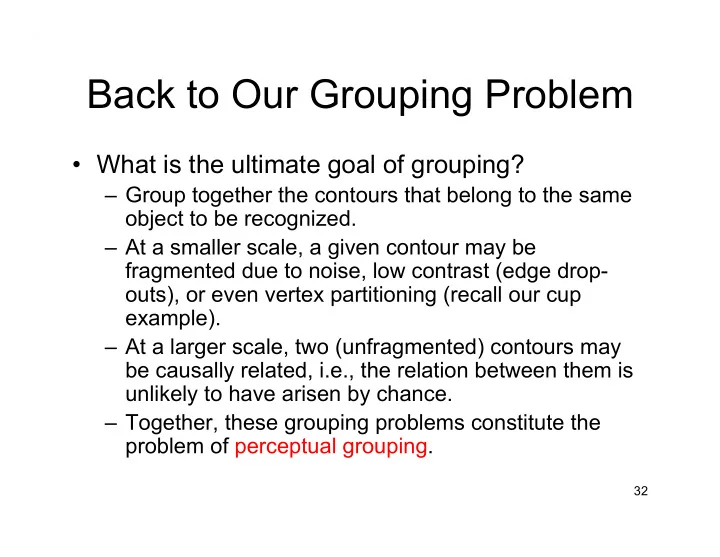 Back to Our Grouping Problem

• What is the ultimate goal of grouping?
 – Group together the contours that belong to the same object to be recognized.
 – At a smaller scale, a given contour may be fragmented due to noise, low contrast (edge drop-outs), or even vertex partitioning (recall our cup example).
 – At a larger scale, two (unfragmented) contours may be causally related, i.e., the relation between them is unlikely to have arisen by chance.
 – Together, these grouping problems constitute the problem of perceptual grouping.

32